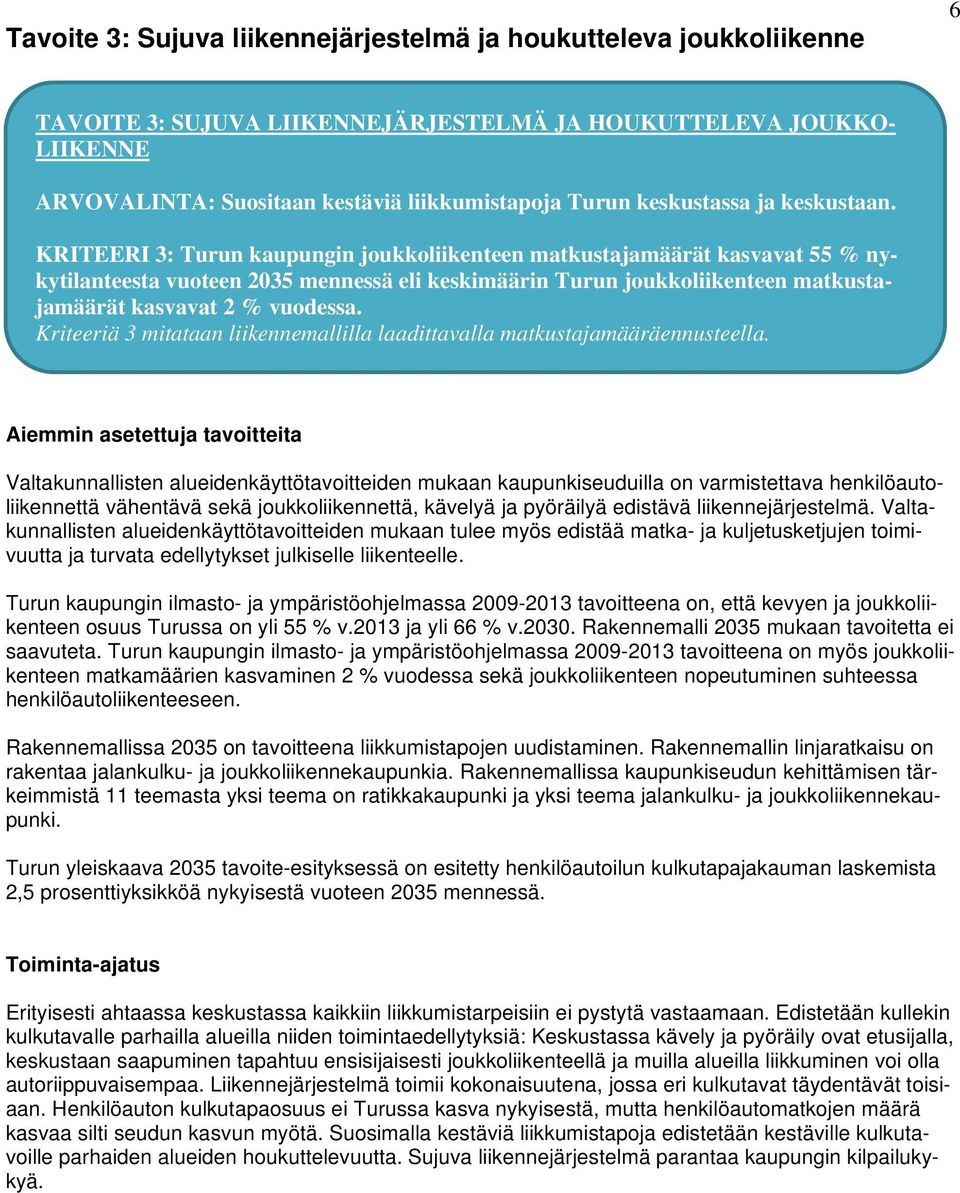 6

Tavoite 3: Sujuva liikennejärjestelmä ja houkutteleva joukkoliikenne

TAVOITE 3: SUJUVA LIIKENNEJÄRJESTELMÄ JA HOUKUTTELEVA JOUKKOLIIKENNE

ARVOVALINTA: Suositaan kestäviä liikkumistapoja Turun keskustassa ja keskustaan.

KRITEERI 3: Turun kaupungin joukkoliikenteen matkustajamäärät kasvavat 55 % nykytilanteesta vuoteen 2035 mennessä eli keskimäärin Turun joukkoliikenteen matkustajamäärät kasvavat 2 % vuodessa.
Kriteeriä 3 mitataan liikennemallilla laadittavalla matkustajamääräennusteella.

Aiemmin asetettuja tavoitteita

Valtakunnallisten alueidenkäyttötavoitteiden mukaan kaupunkiseuduilla on varmistettava henkilöautoliikennettä vähentävä sekä joukkoliikennettä, kävelyä ja pyöräilyä edistävä liikennejärjestelmä. Valtakunnallisten alueidenkäyttötavoitteiden mukaan tulee myös edistää matka- ja kuljetusketjujen toimivuutta ja turvata edellytykset julkiselle liikenteelle.

Turun kaupungin ilmasto- ja ympäristöohjelmassa 2009-2013 tavoitteena on, että kevyen ja joukkoliikenteen osuus Turussa on yli 55 % v.2013 ja yli 66 % v.2030. Rakennemalli 2035 mukaan tavoitetta ei saavuteta. Turun kaupungin ilmasto- ja ympäristöohjelmassa 2009-2013 tavoitteena on myös joukkoliikenteen matkamäärien kasvaminen 2 % vuodessa sekä joukkoliikenteen nopeutuminen suhteessa henkilöautoliikenteeseen.

Rakennemallissa 2035 on tavoitteena liikkumistapojen uudistaminen. Rakennemallin linjaratkaisu on rakentaa jalankulku- ja joukkoliikennekaupunkia. Rakennemallissa kaupunkiseudun kehittämisen tärkeimmistä 11 teemasta yksi teema on ratikkakaupunki ja yksi teema jalankulku- ja joukkoliikennekaupunki.

Turun yleiskaava 2035 tavoite-esityksessä on esitetty henkilöautoilun kulkutapajakauman laskemista 2,5 prosenttiyksikköä nykyisestä vuoteen 2035 mennessä.

Toiminta-ajatus

Erityisesti ahtaassa keskustassa kaikkiin liikkumistarpeisiin ei pystytä vastaamaan. Edistetään kullekin kulkutavalle parhailla alueilla niiden toimintaedellytyksiä: Keskustassa kävely ja pyöräily ovat etusijalla, keskustaan saapuminen tapahtuu ensisijaisesti joukkoliikenteellä ja muilla alueilla liikkuminen voi olla autoriippuvaisempaa. Liikennejärjestelmä toimii kokonaisuutena, jossa eri kulkutavat täydentävät toisiaan. Henkilöauton kulkutapaosuus ei Turussa kasva nykyisestä, mutta henkilöautomatkojen määrä kasvaa silti seudun kasvun myötä. Suosimalla kestäviä liikkumistapoja edistetään kestäville kulkutavoille parhaiden alueiden houkuttelevuutta. Sujuva liikennejärjestelmä parantaa kaupungin kilpailukykyä.